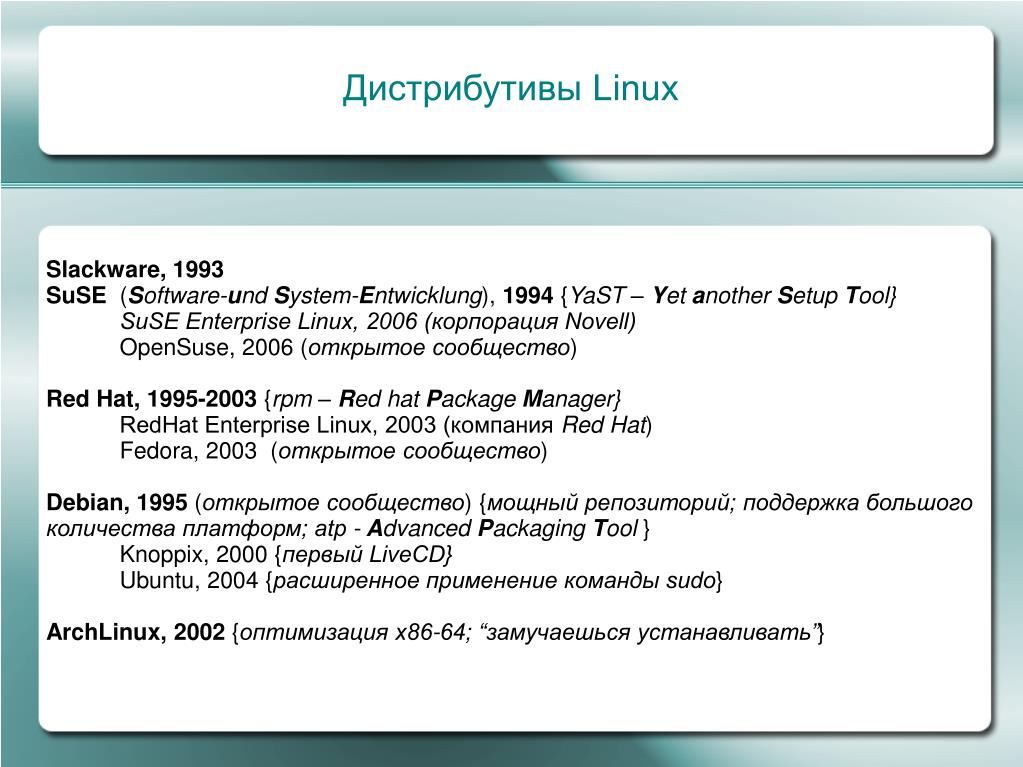 Дистрибутивы Linux

Slackware, 1993
SuSE (Software-und System-Entwicklung), 1994 {YaST – Yet another Setup Tool}
SuSE Enterprise Linux, 2006 (корпорация Novell)
OpenSuse, 2006 (открытое сообщество)

Red Hat, 1995-2003 {rpm – Red hat Package Manager}
RedHat Enterprise Linux, 2003 (компания Red Hat)
Fedora, 2003 (открытое сообщество)

Debian, 1995 (открытое сообщество) {мощный репозиторий; поддержка большого количества платформ; atp - Advanced Packaging Tool }
Knoppix, 2000 {первый LiveCD}
Ubuntu, 2004 {расширенное применение команды sudo}

ArchLinux, 2002 {оптимизация x86-64; “замучаешься устанавливать”}